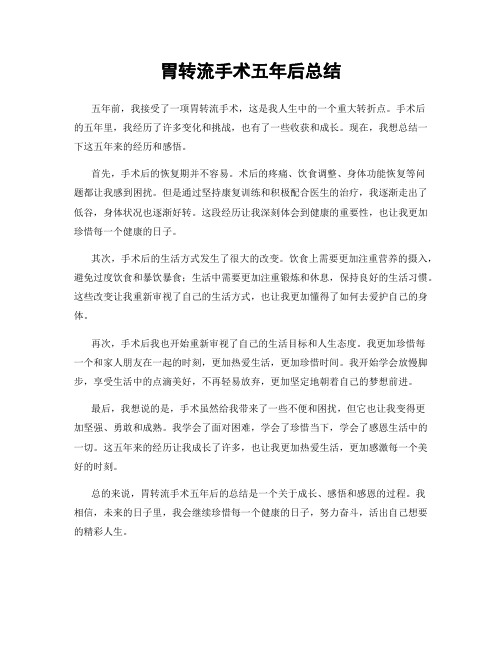 胃转流手术五年后总结

五年前，我接受了一项胃转流手术，这是我人生中的一个重大转折点。手术后的五年里，我经历了许多变化和挑战，也有了一些收获和成长。现在，我想总结一下这五年来的经历和感悟。

首先，手术后的恢复期并不容易。术后的疼痛、饮食调整、身体功能恢复等问题都让我感到困扰。但是通过坚持康复训练和积极配合医生的治疗，我逐渐走出了低谷，身体状况也逐渐好转。这段经历让我深刻体会到健康的重要性，也让我更加珍惜每一个健康的日子。

其次，手术后的生活方式发生了很大的改变。饮食上需要更加注重营养的摄入，避免过度饮食和暴饮暴食；生活中需要更加注重锻炼和休息，保持良好的生活习惯。这些改变让我重新审视了自己的生活方式，也让我更加懂得了如何去爱护自己的身体。

再次，手术后我也开始重新审视了自己的生活目标和人生态度。我更加珍惜每一个和家人朋友在一起的时刻，更加热爱生活，更加珍惜时间。我开始学会放慢脚步，享受生活中的点滴美好，不再轻易放弃，更加坚定地朝着自己的梦想前进。

最后，我想说的是，手术虽然给我带来了一些不便和困扰，但它也让我变得更加坚强、勇敢和成熟。我学会了面对困难，学会了珍惜当下，学会了感恩生活中的一切。这五年来的经历让我成长了许多，也让我更加热爱生活，更加感激每一个美好的时刻。

总的来说，胃转流手术五年后的总结是一个关于成长、感悟和感恩的过程。我相信，未来的日子里，我会继续珍惜每一个健康的日子，努力奋斗，活出自己想要的精彩人生。